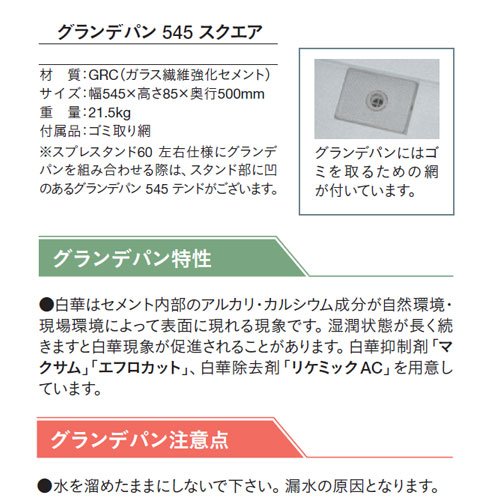 グランデパン 545 スクエア

材 質:GRC(ガラス繊維強化セメント)
サイズ:幅545×高さ85×奥行500mm
重 量:21.5kg
付属品:ゴミ取り網
※スプレスタンド60 左右仕様にグランデパンを組み合わせる際は、スタンド部に凹のあるグランデパン 545 テンドがございます。

グランデパンにはゴミを取るための網が付いています。

グランデパン特性

●白華はセメント内部のアルカリ・カルシウム成分が自然環境・現場環境によって表面に現れる現象です。湿潤状態が長く続きますと白華現象が促進されることがあります。白華抑制剤「マクサム」「エフロカット」、白華除去剤「リケミックAC」を用意しています。

グランデパン注意点

●水を溜めたままにしないで下さい。漏水の原因となります。